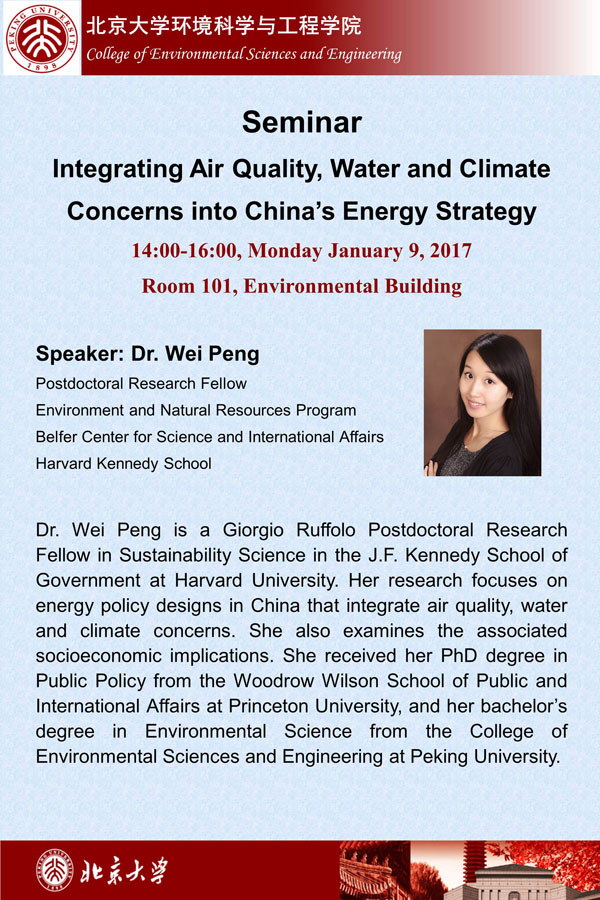 PEKING UNIVERSITY
1898
北京大学环境科学与工程学院
College of Environmental Sciences and Engineering

Seminar
Integrating Air Quality, Water and Climate Concerns into China's Energy Strategy
14:00-16:00, Monday January 9, 2017
Room 101, Environmental Building

Speaker: Dr. Wei Peng
Postdoctoral Research Fellow
Environment and Natural Resources Program
Belfer Center for Science and International Affairs
Harvard Kennedy School

Dr. Wei Peng is a Giorgio Ruffolo Postdoctoral Research Fellow in Sustainability Science in the J.F. Kennedy School of Government at Harvard University. Her research focuses on energy policy designs in China that integrate air quality, water and climate concerns. She also examines the associated socioeconomic implications. She received her PhD degree in Public Policy from the Woodrow Wilson School of Public and International Affairs at Princeton University, and her bachelor's degree in Environmental Science from the College of Environmental Sciences and Engineering at Peking University.

北京大学